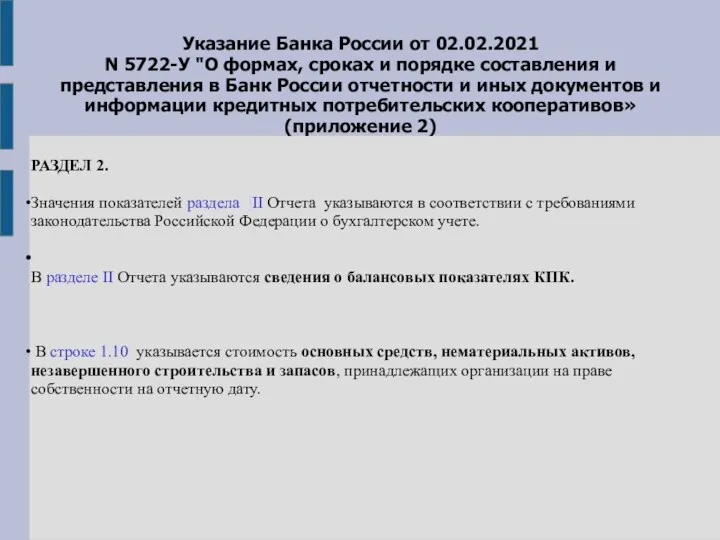 Указание Банка России от 02.02.2021 N 5722-У "О формах, сроках и порядке составления и представления в Банк России отчетности и иных документов и информации кредитных потребительских кооперативов» (приложение 2)

РАЗДЕЛ 2.

•Значения показателей раздела II Отчета указываются в соответствии с требованиями законодательства Российской Федерации о бухгалтерском учете.

•
В разделе II Отчета указываются сведения о балансовых показателях КПК.

• В строке 1.10 указывается стоимость основных средств, нематериальных активов, незавершенного строительства и запасов, принадлежащих организации на праве собственности на отчетную дату.